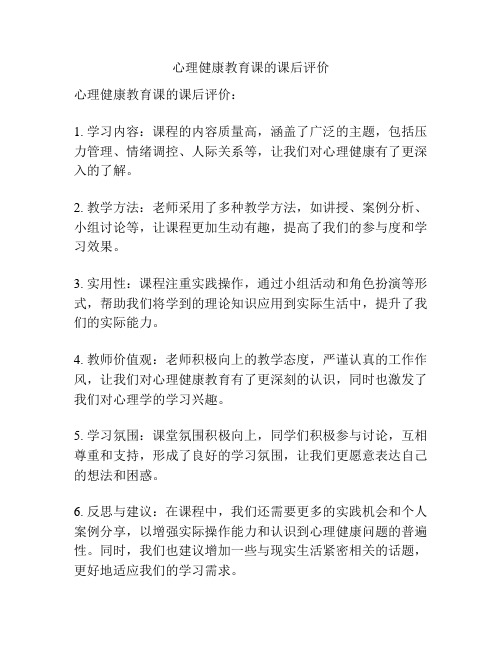 心理健康教育课的课后评价

心理健康教育课的课后评价：

1. 学习内容：课程的内容质量高，涵盖了广泛的主题，包括压力管理、情绪调控、人际关系等，让我们对心理健康有了更深入的了解。

2. 教学方法：老师采用了多种教学方法，如讲授、案例分析、小组讨论等，让课程更加生动有趣，提高了我们的参与度和学习效果。

3. 实用性：课程注重实践操作，通过小组活动和角色扮演等形式，帮助我们将学到的理论知识应用到实际生活中，提升了我们的实际能力。

4. 教师价值观：老师积极向上的教学态度，严谨认真的工作作风，让我们对心理健康教育有了更深刻的认识，同时也激发了我们对心理学的学习兴趣。

5. 学习氛围：课堂氛围积极向上，同学们积极参与讨论，互相尊重和支持，形成了良好的学习氛围，让我们更愿意表达自己的想法和困惑。

6. 反思与建议：在课程中，我们还需要更多的实践机会和个人案例分享，以增强实际操作能力和认识到心理健康问题的普遍性。同时，我们也建议增加一些与现实生活紧密相关的话题，更好地适应我们的学习需求。